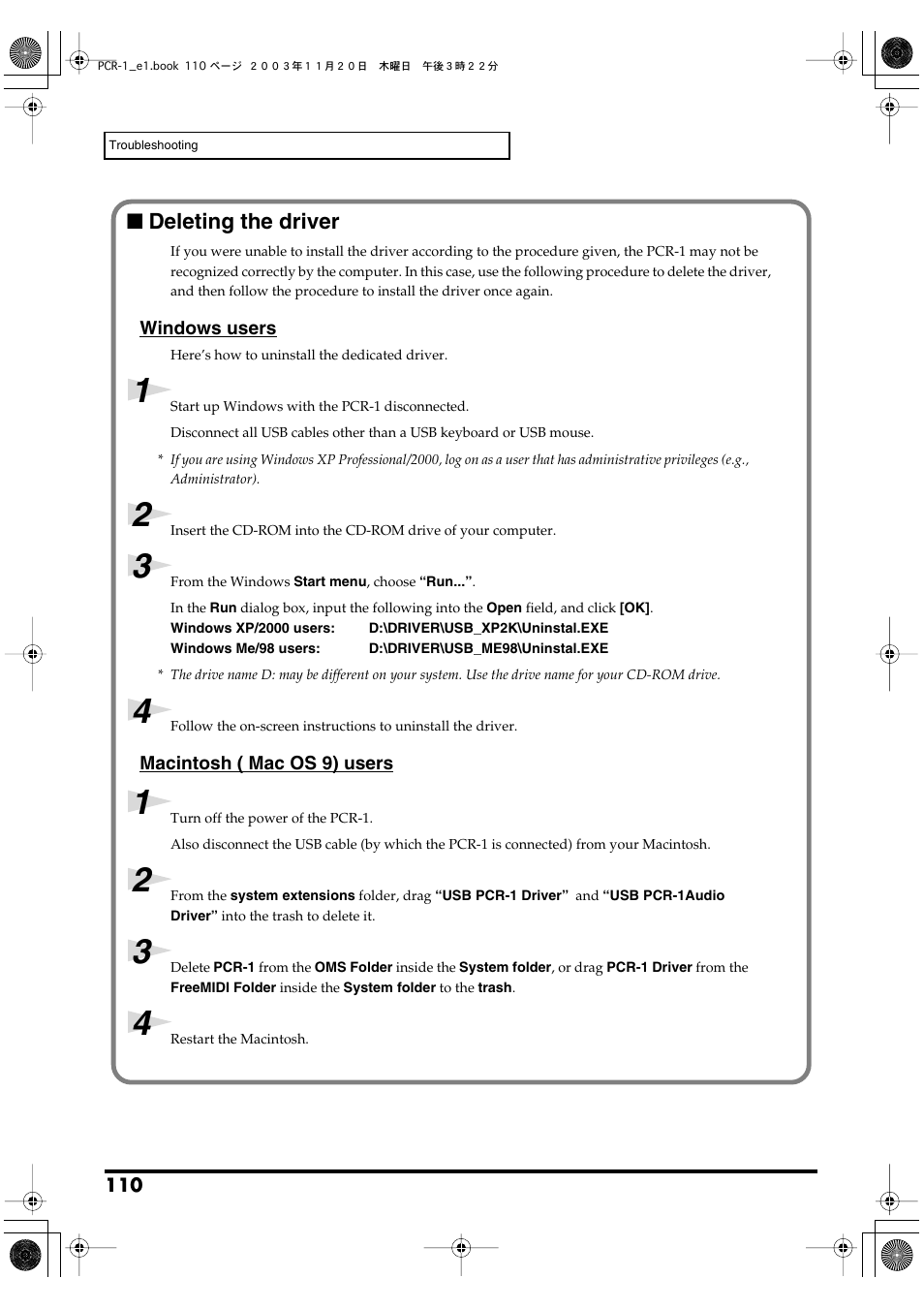 PCR-1_e1.book 110 ページ ２００３年１１月２０日 木曜日 午後３時２２分

Troubleshooting

■ Deleting the driver

If you were unable to install the driver according to the procedure given, the PCR-1 may not be recognized correctly by the computer. In this case, use the following procedure to delete the driver, and then follow the procedure to install the driver once again.

Windows users

Here's how to uninstall the dedicated driver.

1

Start up Windows with the PCR-1 disconnected.

Disconnect all USB cables other than a USB keyboard or USB mouse.

* If you are using Windows XP Professional/2000, log on as a user that has administrative privileges (e.g., Administrator).

2

Insert the CD-ROM into the CD-ROM drive of your computer.

3

From the Windows Start menu, choose "Run...".

In the Run dialog box, input the following into the Open field, and click [OK].
Windows XP/2000 users: D:\DRIVER\USB_XP2K\Uninstal.EXE
Windows Me/98 users: D:\DRIVER\USB_ME98\Uninstal.EXE

* The drive name D: may be different on your system. Use the drive name for your CD-ROM drive.

4

Follow the on-screen instructions to uninstall the driver.

Macintosh ( Mac OS 9) users

1

Turn off the power of the PCR-1.

Also disconnect the USB cable (by which the PCR-1 is connected) from your Macintosh.

2

From the system extensions folder, drag "USB PCR-1 Driver" and "USB PCR-1Audio Driver" into the trash to delete it.

3

Delete PCR-1 from the OMS Folder inside the System folder, or drag PCR-1 Driver from the FreeMIDI Folder inside the System folder to the trash.

4

Restart the Macintosh.

110